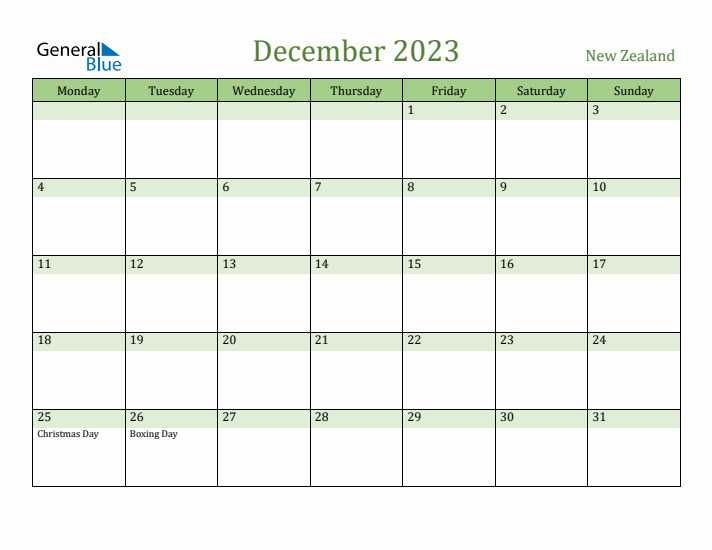 General Blue

December 2023

New Zealand

| Monday | Tuesday | Wednesday | Thursday | Friday | Saturday | Sunday |
|---|---|---|---|---|---|---|
| | | | | 1 | 2 | 3 |
| 4 | 5 | 6 | 7 | 8 | 9 | 10 |
| 11 | 12 | 13 | 14 | 15 | 16 | 17 |
| 18 | 19 | 20 | 21 | 22 | 23 | 24 |
| 25 Christmas Day | 26 Boxing Day | 27 | 28 | 29 | 30 | 31 |